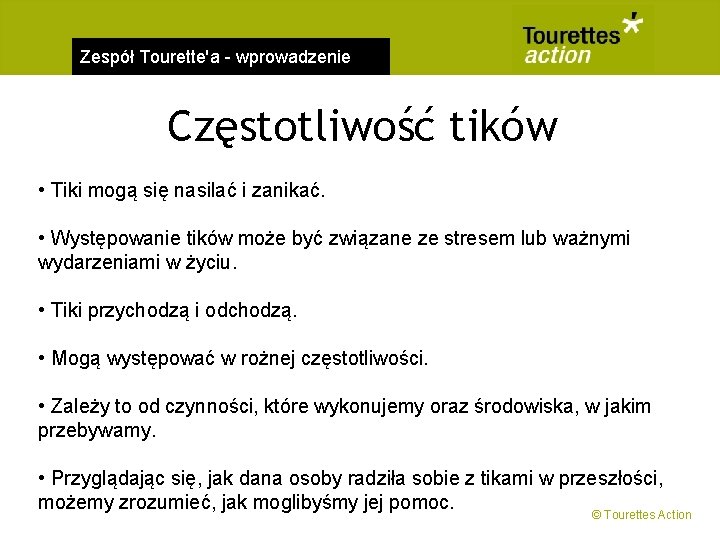 Zespół Tourette'a - wprowadzenie

Tourettes action

Częstotliwość tików

• Tiki mogą się nasilać i zanikać.

• Występowanie tików może być związane ze stresem lub ważnymi wydarzeniami w życiu.

• Tiki przychodzą i odchodzą.

• Mogą występować w rożnej częstotliwości.

• Zależy to od czynności, które wykonujemy oraz środowiska, w jakim przebywamy.

• Przyglądając się, jak dana osoby radziła sobie z tikami w przeszłości, możemy zrozumieć, jak moglibyśmy jej pomoc.

© Tourettes Action